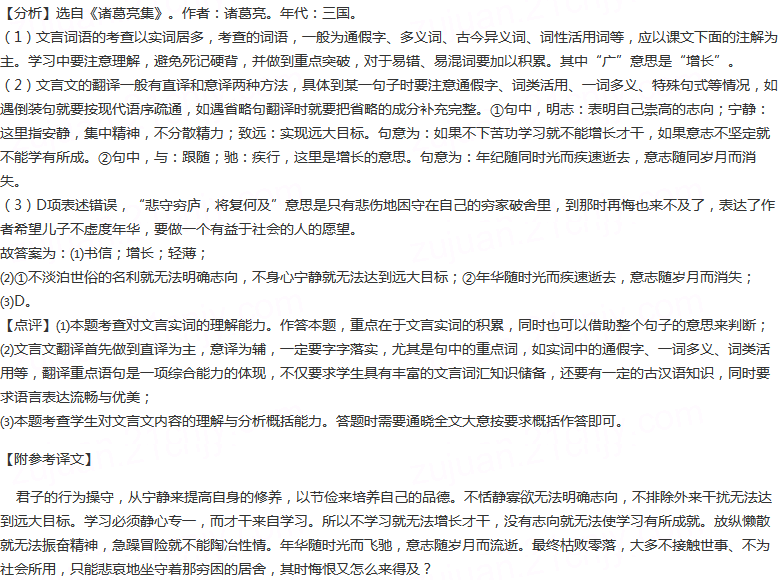 【分析】选自《诸葛亮集》。作者：诸葛亮。年代：三国。
（1）文言词语的考查以实词居多，考查的词语，一般为通假字、多义词、古今异义词、词性活用词等，应以课文下面的注解为主。学习中要注意理解，避免死记硬背，并做到重点突破，对于易错、易混词要加以积累。其中“广”意思是“增长”。
（2）文言文的翻译一般有直译和意译两种方法，具体到某一句子时要注意通假字、词类活用、一词多义、特殊句式等情况，如遇倒装句就要按现代语序疏通，如遇省略句翻译时就要把省略的成分补充完整。①句中，明志：表明自己崇高的志向；宁静：这里指安静，集中精神，不分散精力；致远：实现远大目标。句意为：如果不下苦功学习就不能增长才干，如果意志不坚定就不能学有所成。②句中，与：跟随；驰：疾行，这里是增长的意思。句意为：年纪随同时光而疾速逝去，意志随同岁月而消失。
（3）D项表述错误，“悲守穷庐，将复何及”意思是只有悲伤地困守在自己的穷家破舍里，到那时再悔也来不及了，表达了作者希望儿子不虚度年华，要做一个有益于社会的人的愿望。
故答案为：(1)书信；增长；轻薄；
(2)①不淡泊世俗的名利就无法明确志向，不身心宁静就无法达到远大目标；②年华随时光而疾速逝去，意志随岁月而消失；
(3)D。
【点评】(1)本题考查对文言实词的理解能力。作答本题，重点在于文言实词的积累，同时也可以借助整个句子的意思来判断；
(2)文言文翻译首先做到直译为主，意译为辅，一定要字字落实，尤其是句中的重点词，如实词中的通假字、一词多义、词类活用等，翻译重点语句是一项综合能力的体现，不仅要求学生具有丰富的文言词汇知识储备，还要有一定的古汉语知识，同时要求语言表达流畅与优美；
(3)本题考查学生对文言文内容的理解与分析概括能力。答题时需要通晓全文大意按要求概括作答即可。

【附参考译文】

君子的行为操守，从宁静来提高自身的修养，以节俭来培养自己的品德。不恬静寡欲无法明确志向，不排除外来干扰无法达到远大目标。学习必须静心专一，而才干来自学习。所以不学习就无法增长才干，没有志向就无法使学习有所成就。放纵懒散就无法振奋精神，急躁冒险就不能陶冶性情。年华随时光而飞驰，意志随岁月而流逝。最终枯败零落，大多不接触世事、不为社会所用，只能悲哀地坐守着那穷困的居舍，其时悔恨又怎么来得及？